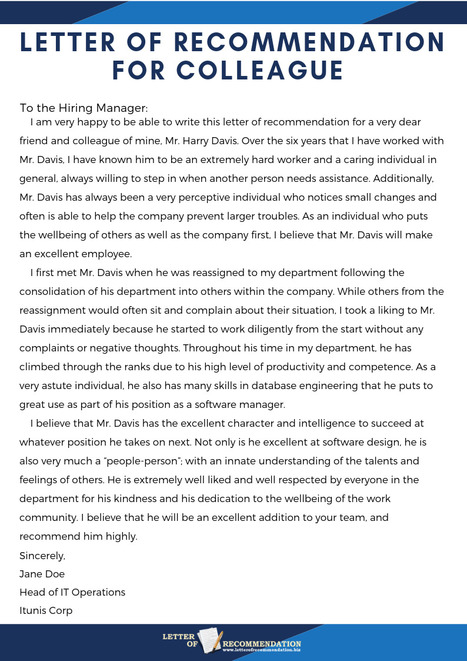 LETTER OF RECOMMENDATION FOR COLLEAGUE

To the Hiring Manager:

I am very happy to be able to write this letter of recommendation for a very dear friend and colleague of mine, Mr. Harry Davis. Over the six years that I have worked with Mr. Davis, I have known him to be an extremely hard worker and a caring individual in general, always willing to step in when another person needs assistance. Additionally, Mr. Davis has always been a very perceptive individual who notices small changes and often is able to help the company prevent larger troubles. As an individual who puts the wellbeing of others as well as the company first, I believe that Mr. Davis will make an excellent employee.

I first met Mr. Davis when he was reassigned to my department following the consolidation of his department into others within the company. While others from the reassignment would often sit and complain about their situation, I took a liking to Mr. Davis immediately because he started to work diligently from the start without any complaints or negative thoughts. Throughout his time in my department, he has climbed through the ranks due to his high level of productivity and competence. As a very astute individual, he also has many skills in database engineering that he puts to great use as part of his position as a software manager.

I believe that Mr. Davis has the excellent character and intelligence to succeed at whatever position he takes on next. Not only is he excellent at software design, he is also very much a "people-person"; with an innate understanding of the talents and feelings of others. He is extremely well liked and well respected by everyone in the department for his kindness and his dedication to the wellbeing of the work community. I believe that he will be an excellent addition to your team, and recommend him highly.

Sincerely,
Jane Doe
Head of IT Operations
Itunis Corp

LETTER OF RECOMMENDATION
www.letterofrecommendation.biz